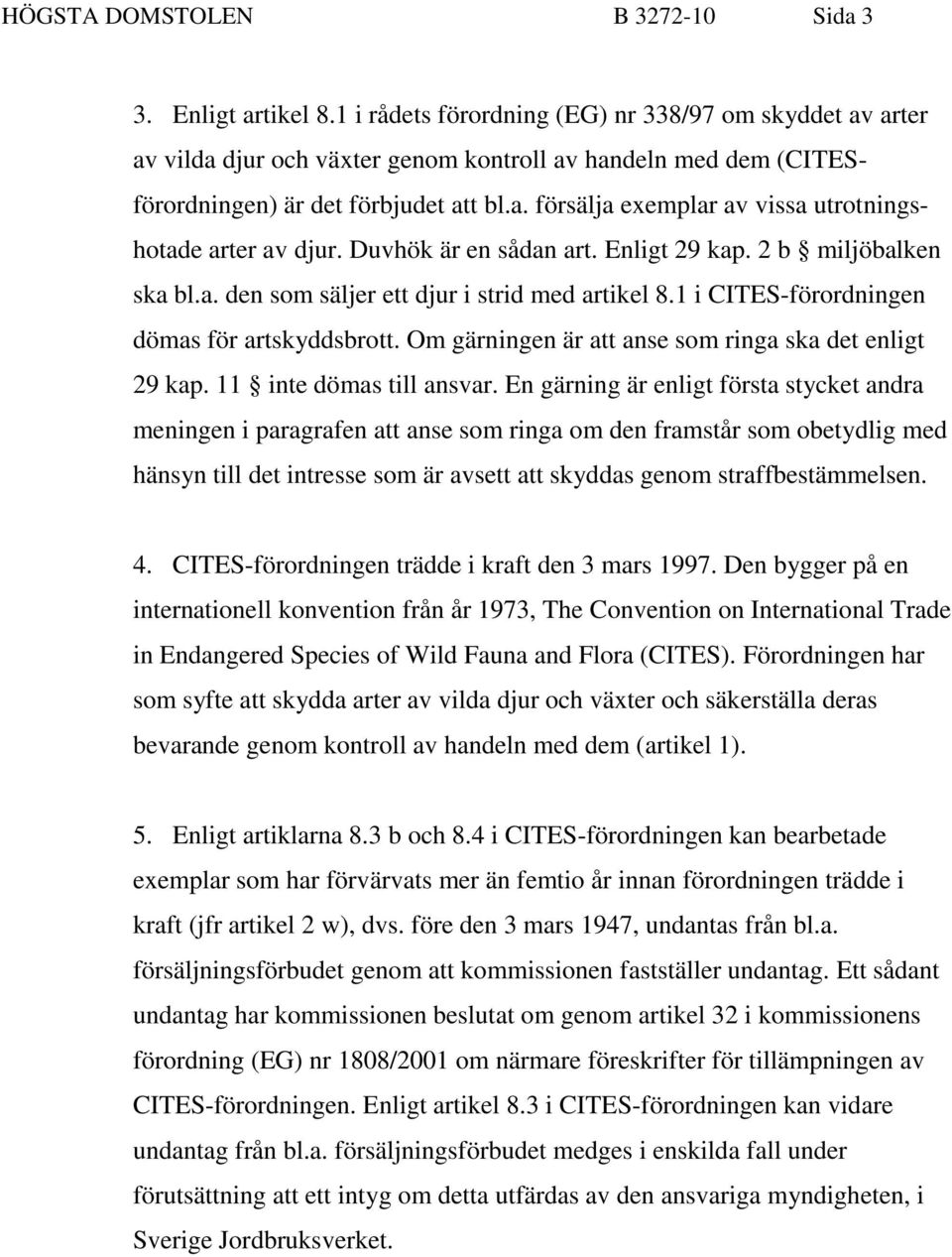 HÖGSTA DOMSTOLEN B 3272-10 Sida 3

3. Enligt artikel 8.1 i rådets förordning (EG) nr 338/97 om skyddet av arter av vilda djur och växter genom kontroll av handeln med dem (CITES-förordningen) är det förbjudet att bl.a. försälja exemplar av vissa utrotningshotade arter av djur. Duvhök är en sådan art. Enligt 29 kap. 2 b § miljöbalken ska bl.a. den som säljer ett djur i strid med artikel 8.1 i CITES-förordningen dömas för artskyddsbrott. Om gärningen är att anse som ringa ska det enligt 29 kap. 11 § inte dömas till ansvar. En gärning är enligt första stycket andra meningen i paragrafen att anse som ringa om den framstår som obetydlig med hänsyn till det intresse som är avsett att skyddas genom straffbestämmelsen.

4. CITES-förordningen trädde i kraft den 3 mars 1997. Den bygger på en internationell konvention från år 1973, The Convention on International Trade in Endangered Species of Wild Fauna and Flora (CITES). Förordningen har som syfte att skydda arter av vilda djur och växter och säkerställa deras bevarande genom kontroll av handeln med dem (artikel 1).

5. Enligt artiklarna 8.3 b och 8.4 i CITES-förordningen kan bearbetade exemplar som har förvärvats mer än femtio år innan förordningen trädde i kraft (jfr artikel 2 w), dvs. före den 3 mars 1947, undantas från bl.a. försäljningsförbudet genom att kommissionen fastställer undantag. Ett sådant undantag har kommissionen beslutat om genom artikel 32 i kommissionens förordning (EG) nr 1808/2001 om närmare föreskrifter för tillämpningen av CITES-förordningen. Enligt artikel 8.3 i CITES-förordningen kan vidare undantag från bl.a. försäljningsförbudet medges i enskilda fall under förutsättning att ett intyg om detta utfärdas av den ansvariga myndigheten, i Sverige Jordbruksverket.